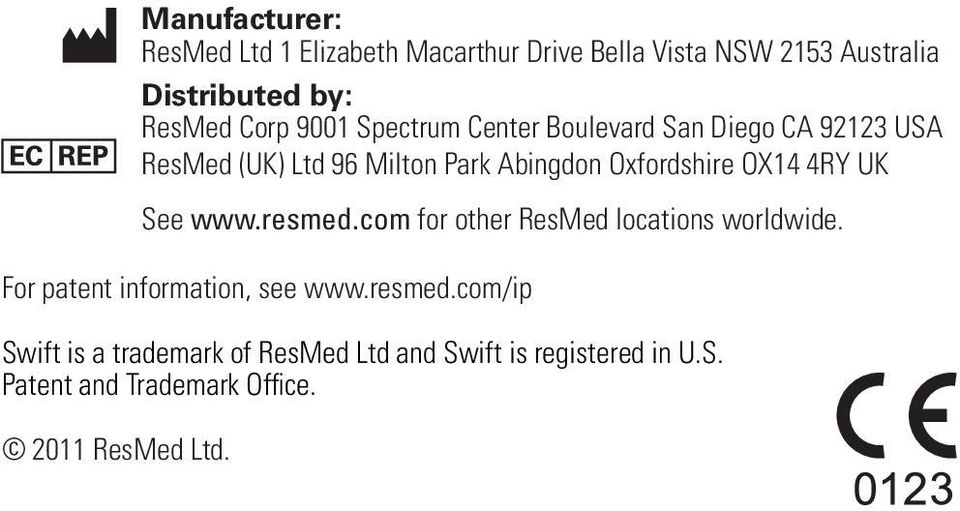 Manufacturer:
ResMed Ltd 1 Elizabeth Macarthur Drive Bella Vista NSW 2153 Australia

Distributed by:
ResMed Corp 9001 Spectrum Center Boulevard San Diego CA 92123 USA

EC REP
ResMed (UK) Ltd 96 Milton Park Abingdon Oxfordshire OX14 4RY UK

See www.resmed.com for other ResMed locations worldwide.

For patent information, see www.resmed.com/ip

Swift is a trademark of ResMed Ltd and Swift is registered in U.S. Patent and Trademark Office.

© 2011 ResMed Ltd.

CE
0123